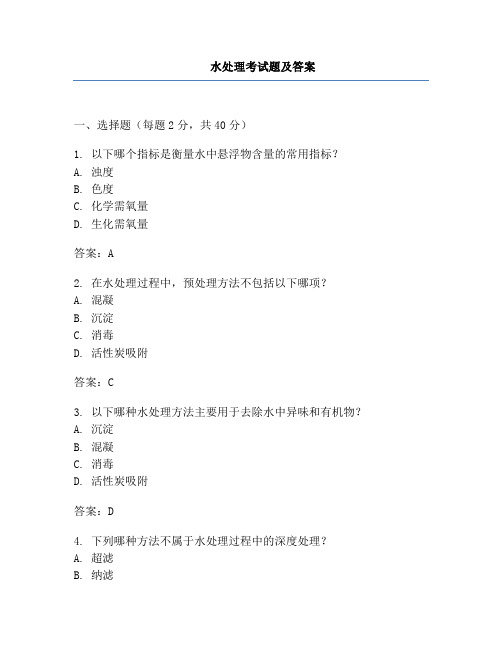 水处理考试题及答案

一、选择题（每题 2 分，共 40 分）

1. 以下哪个指标是衡量水中悬浮物含量的常用指标？
A. 浊度
B. 色度
C. 化学需氧量
D. 生化需氧量

答案：A

2. 在水处理过程中，预处理方法不包括以下哪项？
A. 混凝
B. 沉淀
C. 消毒
D. 活性炭吸附

答案：C

3. 以下哪种水处理方法主要用于去除水中异味和有机物？
A. 沉淀
B. 混凝
C. 消毒
D. 活性炭吸附

答案：D

4. 下列哪种方法不属于水处理过程中的深度处理？
A. 超滤
B. 纳滤